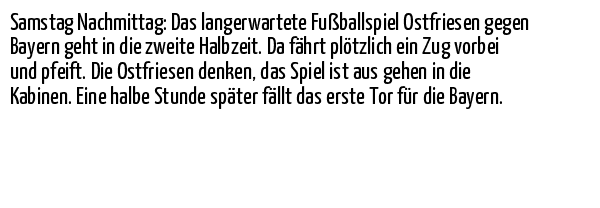 Samstag Nachmittag: Das langerwartete Fußballspiel Ostfriesen gegen Bayern geht in die zweite Halbzeit. Da fährt plötzlich ein Zug vorbei und pfeift. Die Ostfriesen denken, das Spiel ist aus gehen in die Kabinen. Eine halbe Stunde später fällt das erste Tor für die Bayern.